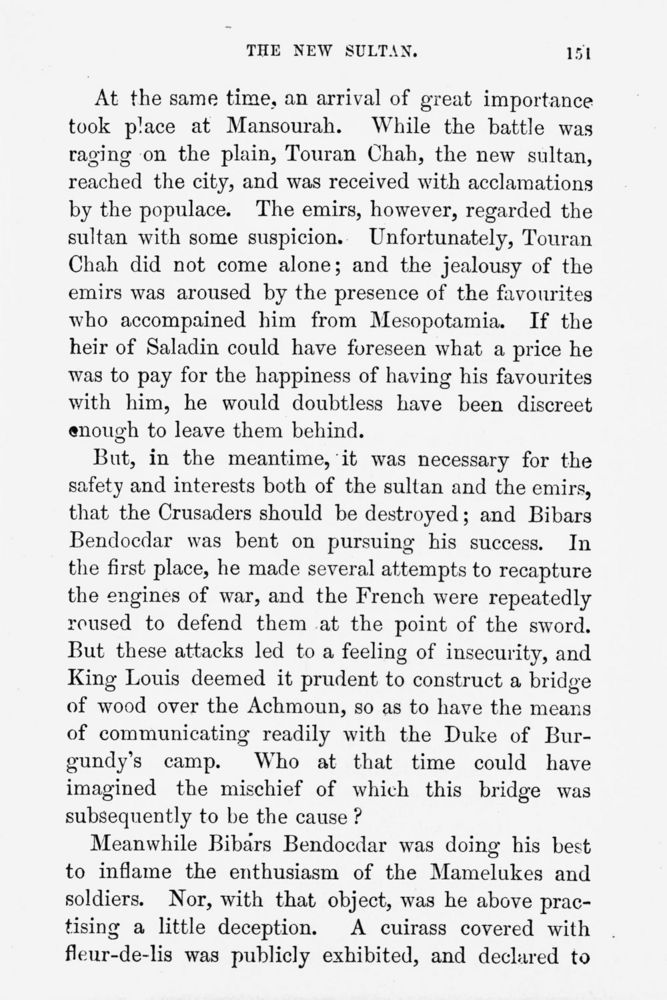 THE NEW SULTAN. 151

At the same time, an arrival of great importance took place at Mansourah. While the battle was raging on the plain, Touran Chah, the new sultan, reached the city, and was received with acclamations by the populace. The emirs, however, regarded the sultan with some suspicion. Unfortunately, Touran Chah did not come alone; and the jealousy of the emirs was aroused by the presence of the favourites who accompained him from Mesopotamia. If the heir of Saladin could have foreseen what a price he was to pay for the happiness of having his favourites with him, he would doubtless have been discreet enough to leave them behind.

But, in the meantime, it was necessary for the safety and interests both of the sultan and the emirs, that the Crusaders should be destroyed; and Bibars Bendocdar was bent on pursuing his success. In the first place, he made several attempts to recapture the engines of war, and the French were repeatedly roused to defend them at the point of the sword. But these attacks led to a feeling of insecurity, and King Louis deemed it prudent to construct a bridge of wood over the Achmoun, so as to have the means of communicating readily with the Duke of Burgundy's camp. Who at that time could have imagined the mischief of which this bridge was subsequently to be the cause?

Meanwhile Bibars Bendocdar was doing his best to inflame the enthusiasm of the Mamelukes and soldiers. Nor, with that object, was he above practising a little deception. A cuirass covered with fleur-de-lis was publicly exhibited, and declared to